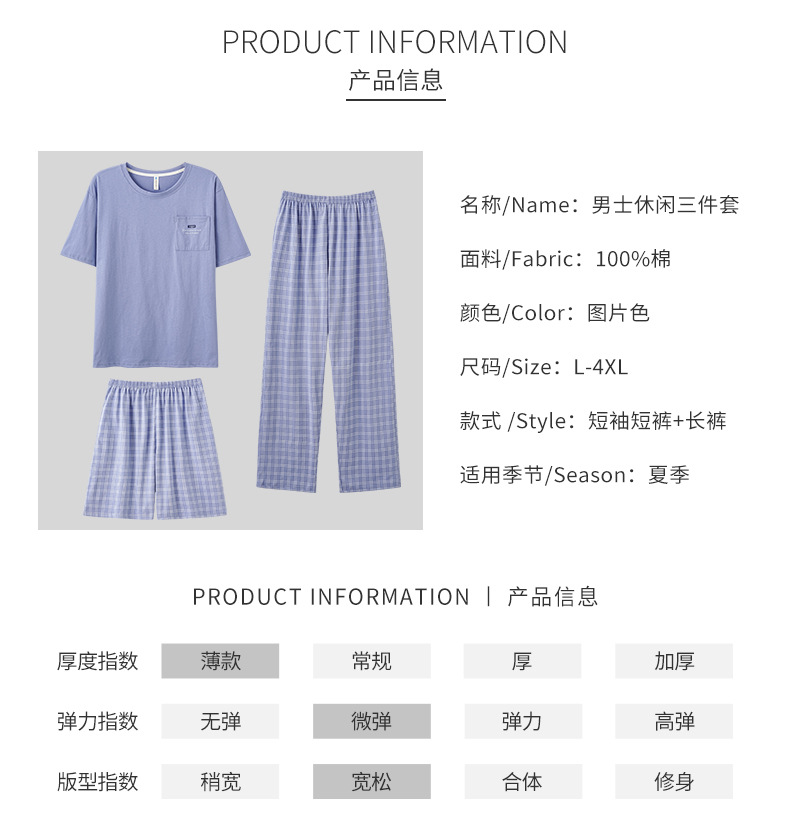 PRODUCT INFORMATION
产品信息

名称/Name：男士休闲三件套

面料/Fabric：100%棉

颜色/Color：图片色

尺码/Size：L-4XL

款式 /Style：短袖短裤+长裤

适用季节/Season：夏季

PRODUCT INFORMATION | 产品信息

| 厚度指数 | 薄款 | 常规 | 厚 | 加厚 |
|---|---|---|---|---|
| 弹力指数 | 无弹 | 微弹 | 弹力 | 高弹 |
| 版型指数 | 稍宽 | 宽松 | 合体 | 修身 |